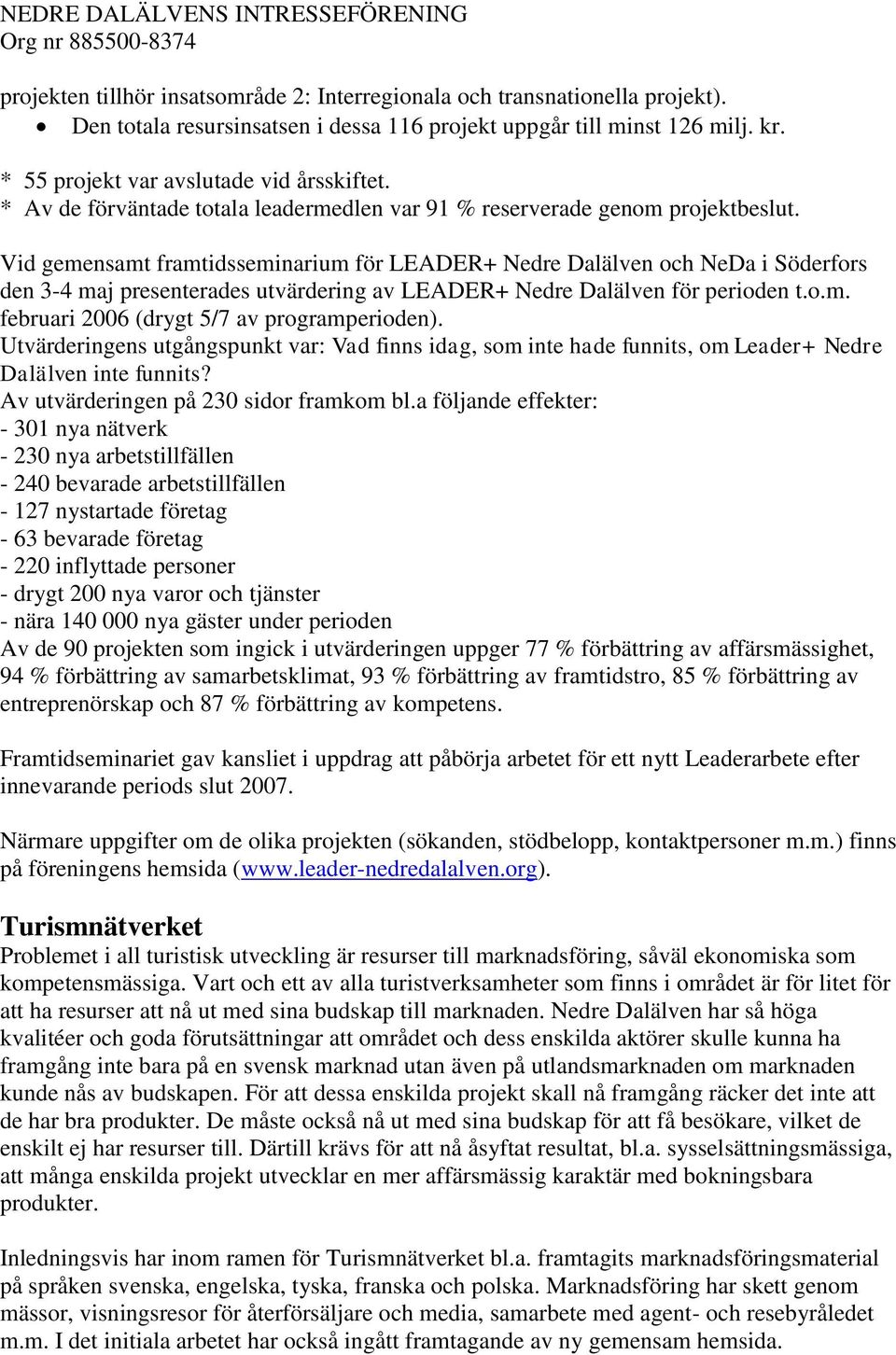 NEDRE DALÄLVENS INTRESSEFÖRENING
Org nr 885500-8374

projekten tillhör insatsområde 2: Interregionala och transnationella projekt).
• Den totala resursinsatsen i dessa 116 projekt uppgår till minst 126 milj. kr.
* 55 projekt var avslutade vid årsskiftet.
* Av de förväntade totala leadermedlen var 91 % reserverade genom projektbeslut.

Vid gemensamt framtidsseminarium för LEADER+ Nedre Dalälven och NeDa i Söderfors den 3-4 maj presenterades utvärdering av LEADER+ Nedre Dalälven för perioden t.o.m. februari 2006 (drygt 5/7 av programperioden).
Utvärderingens utgångspunkt var: Vad finns idag, som inte hade funnits, om Leader+ Nedre Dalälven inte funnits?
Av utvärderingen på 230 sidor framkom bl.a följande effekter:
- 301 nya nätverk
- 230 nya arbetstillfällen
- 240 bevarade arbetstillfällen
- 127 nystartade företag
- 63 bevarade företag
- 220 inflyttade personer
- drygt 200 nya varor och tjänster
- nära 140 000 nya gäster under perioden
Av de 90 projekten som ingick i utvärderingen uppger 77 % förbättring av affärsmässighet, 94 % förbättring av samarbetsklimat, 93 % förbättring av framtidstro, 85 % förbättring av entreprenörskap och 87 % förbättring av kompetens.

Framtidseminariet gav kansliet i uppdrag att påbörja arbetet för ett nytt Leaderarbete efter innevarande periods slut 2007.

Närmare uppgifter om de olika projekten (sökanden, stödbelopp, kontaktpersoner m.m.) finns på föreningens hemsida (www.leader-nedredalalven.org).

Turismnätverket
Problemet i all turistisk utveckling är resurser till marknadsföring, såväl ekonomiska som kompetensmässiga. Vart och ett av alla turistverksamheter som finns i området är för litet för att ha resurser att nå ut med sina budskap till marknaden. Nedre Dalälven har så höga kvalitéer och goda förutsättningar att området och dess enskilda aktörer skulle kunna ha framgång inte bara på en svensk marknad utan även på utlandsmarknaden om marknaden kunde nås av budskapen. För att dessa enskilda projekt skall nå framgång räcker det inte att de har bra produkter. De måste också nå ut med sina budskap för att få besökare, vilket de enskilt ej har resurser till. Därtill krävs för att nå åsyftat resultat, bl.a. sysselsättningsmässiga, att många enskilda projekt utvecklar en mer affärsmässig karaktär med bokningsbara produkter.

Inledningsvis har inom ramen för Turismnätverket bl.a. framtagits marknadsföringsmaterial på språken svenska, engelska, tyska, franska och polska. Marknadsföring har skett genom mässor, visningsresor för återförsäljare och media, samarbete med agent- och resebyråledet m.m. I det initiala arbetet har också ingått framtagande av ny gemensam hemsida.